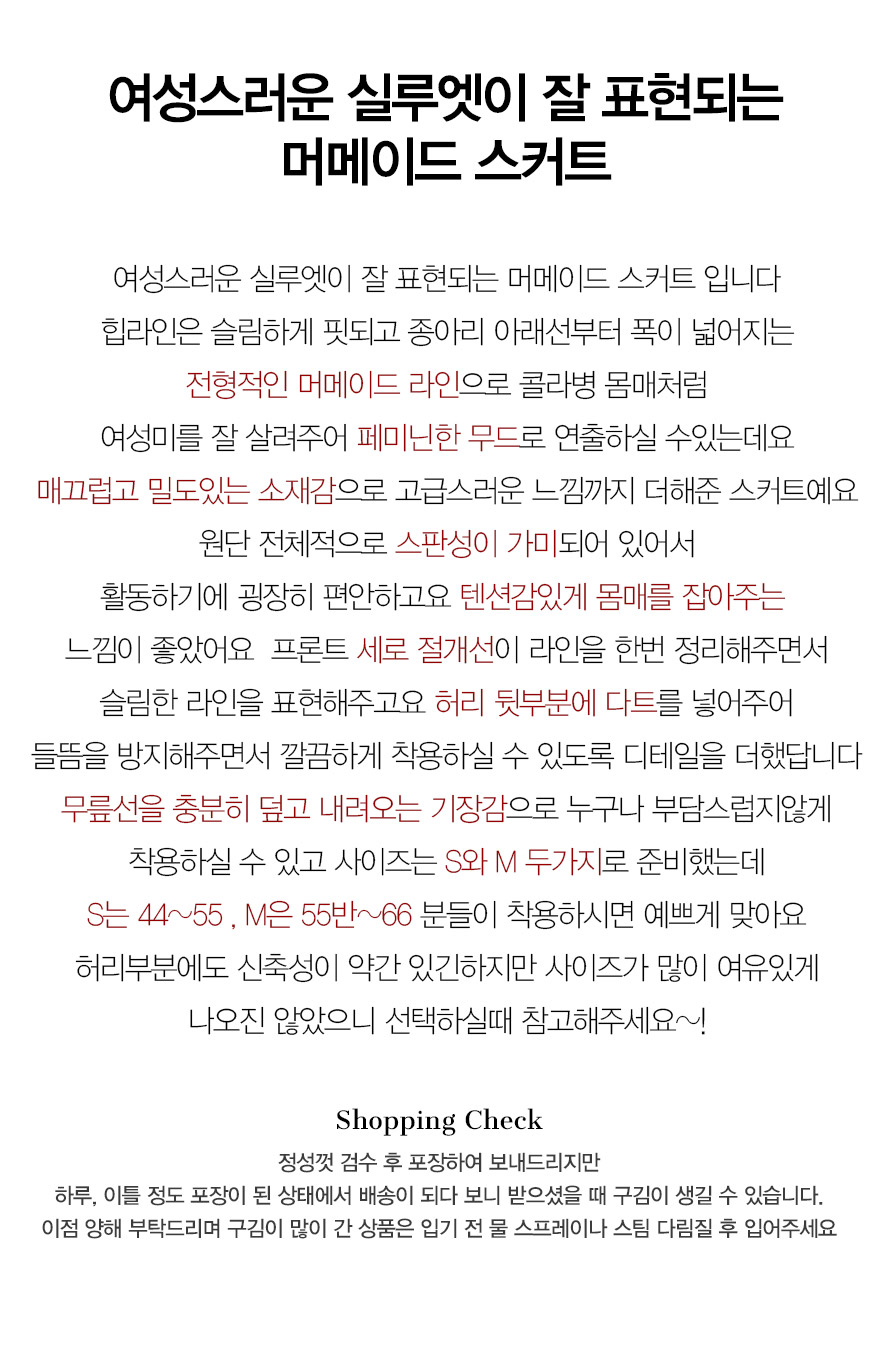 여성스러운 실루엣이 잘 표현되는
머메이드 스커트

여성스러운 실루엣이 잘 표현되는 머메이드 스커트 입니다
힙라인은 슬림하게 핏되고 종아리 아래선부터 폭이 넓어지는
전형적인 머메이드 라인으로 콜라병 몸매처럼
여성미를 잘 살려주어 페미닌한 무드로 연출하실 수있는데요
매끄럽고 밀도있는 소재감으로 고급스러운 느낌까지 더해준 스커트예요
원단 전체적으로 스판성이 가미되어 있어서
활동하기에 굉장히 편안하고요 텐션감있게 몸매를 잡아주는
느낌이 좋았어요 프론트 세로 절개선이 라인을 한번 정리해주면서
슬림한 라인을 표현해주고요 허리 뒷부분에 다트를 넣어주어
들뜸을 방지해주면서 깔끔하게 착용하실 수 있도록 디테일을 더했답니다
무릎선을 충분히 덮고 내려오는 기장감으로 누구나 부담스럽지않게
착용하실 수 있고 사이즈는 S와 M 두가지로 준비했는데
S는 44~55 , M은 55반~66 분들이 착용하시면 예쁘게 맞아요
허리부분에도 신축성이 약간 있긴하지만 사이즈가 많이 여유있게
나오진 않았으니 선택하실때 참고해주세요~!

Shopping Check
정성껏 검수 후 포장하여 보내드리지만
하루, 이틀 정도 포장이 된 상태에서 배송이 되다 보니 받으셨을 때 구김이 생길 수 있습니다.
이점 양해 부탁드리며 구김이 많이 간 상품은 입기 전 물 스프레이나 스팀 다림질 후 입어주세요